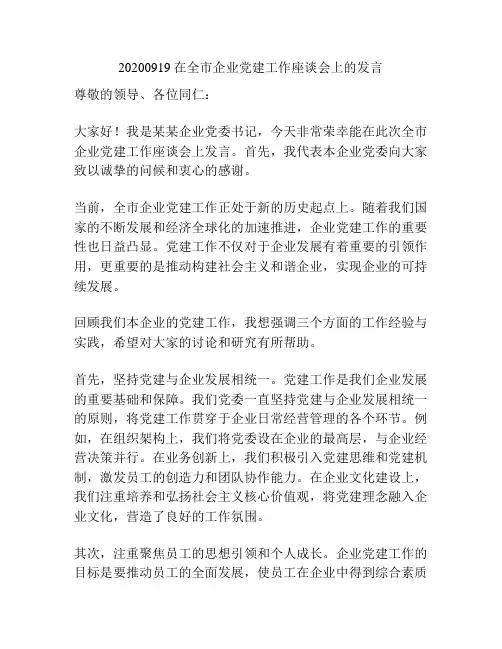 20200919 在全市企业党建工作座谈会上的发言

尊敬的领导、各位同仁：

大家好！我是某某企业党委书记，今天非常荣幸能在此次全市企业党建工作座谈会上发言。首先，我代表本企业党委向大家致以诚挚的问候和衷心的感谢。

当前，全市企业党建工作正处于新的历史起点上。随着我们国家的不断发展和经济全球化的加速推进，企业党建工作的重要性也日益凸显。党建工作不仅对于企业发展有着重要的引领作用，更重要的是推动构建社会主义和谐企业，实现企业的可持续发展。

回顾我们本企业的党建工作，我想强调三个方面的工作经验与实践，希望对大家的讨论和研究有所帮助。

首先，坚持党建与企业发展相统一。党建工作是我们企业发展的重要基础和保障。我们党委一直坚持党建与企业发展相统一的原则，将党建工作贯穿于企业日常经营管理的各个环节。例如，在组织架构上，我们将党委设在企业的最高层，与企业经营决策并行。在业务创新上，我们积极引入党建思维和党建机制，激发员工的创造力和团队协作能力。在企业文化建设上，我们注重培养和弘扬社会主义核心价值观，将党建理念融入企业文化，营造了良好的工作氛围。

其次，注重聚焦员工的思想引领和个人成长。企业党建工作的目标是要推动员工的全面发展，使员工在企业中得到综合素质